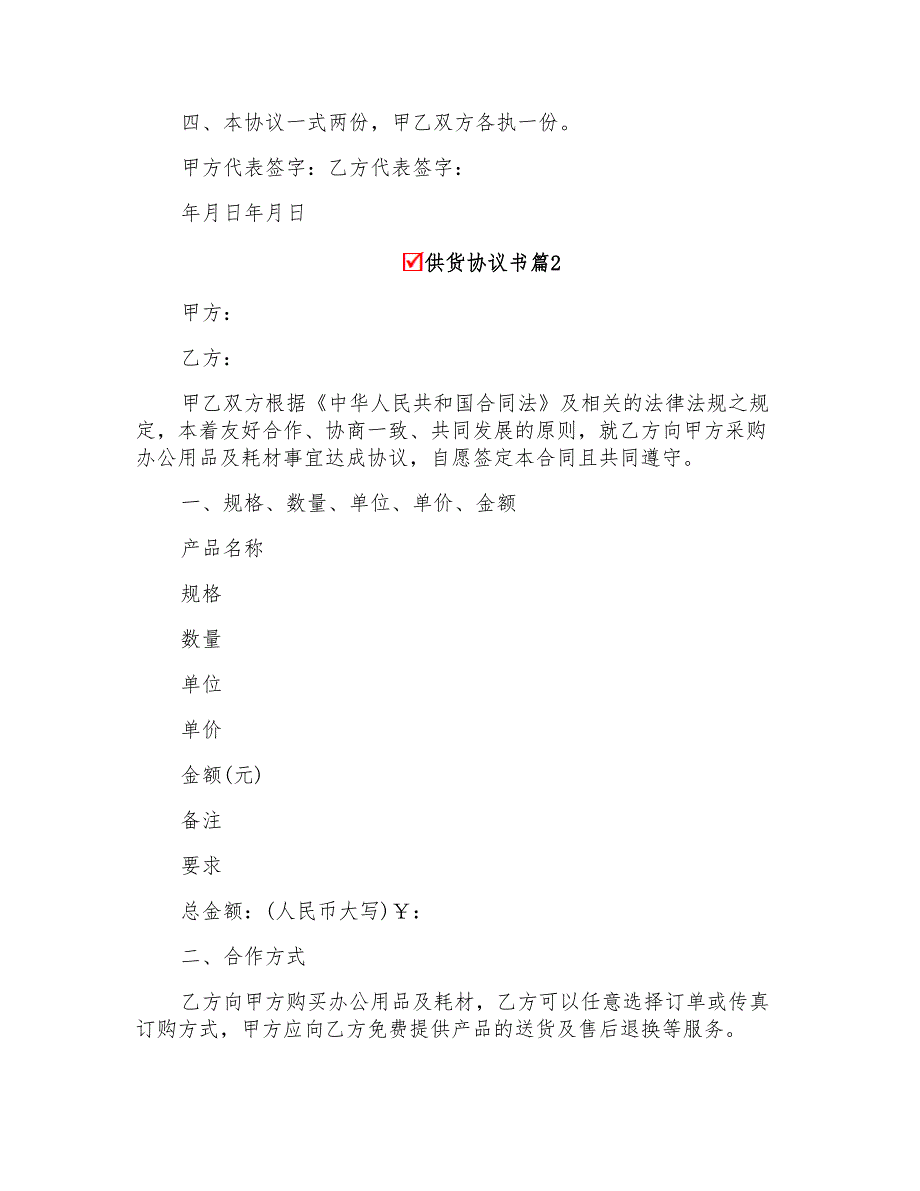 四、本协议一式两份，甲乙双方各执一份。

甲方代表签字：乙方代表签字：

年月日年月日

供货协议书篇2

甲方：

乙方：

甲乙双方根据《中华人民共和国合同法》及相关的法律法规之规定，本着友好合作、协商一致、共同发展的原则，就乙方向甲方采购办公用品及耗材事宜达成协议，自愿签定本合同且共同遵守。

一、规格、数量、单位、单价、金额

产品名称

规格

数量

单位

单价

金额(元)

备注

要求

总金额：(人民币大写)￥：

二、合作方式

乙方向甲方购买办公用品及耗材，乙方可以任意选择订单或传真订购方式，甲方应向乙方免费提供产品的送货及售后退换等服务。